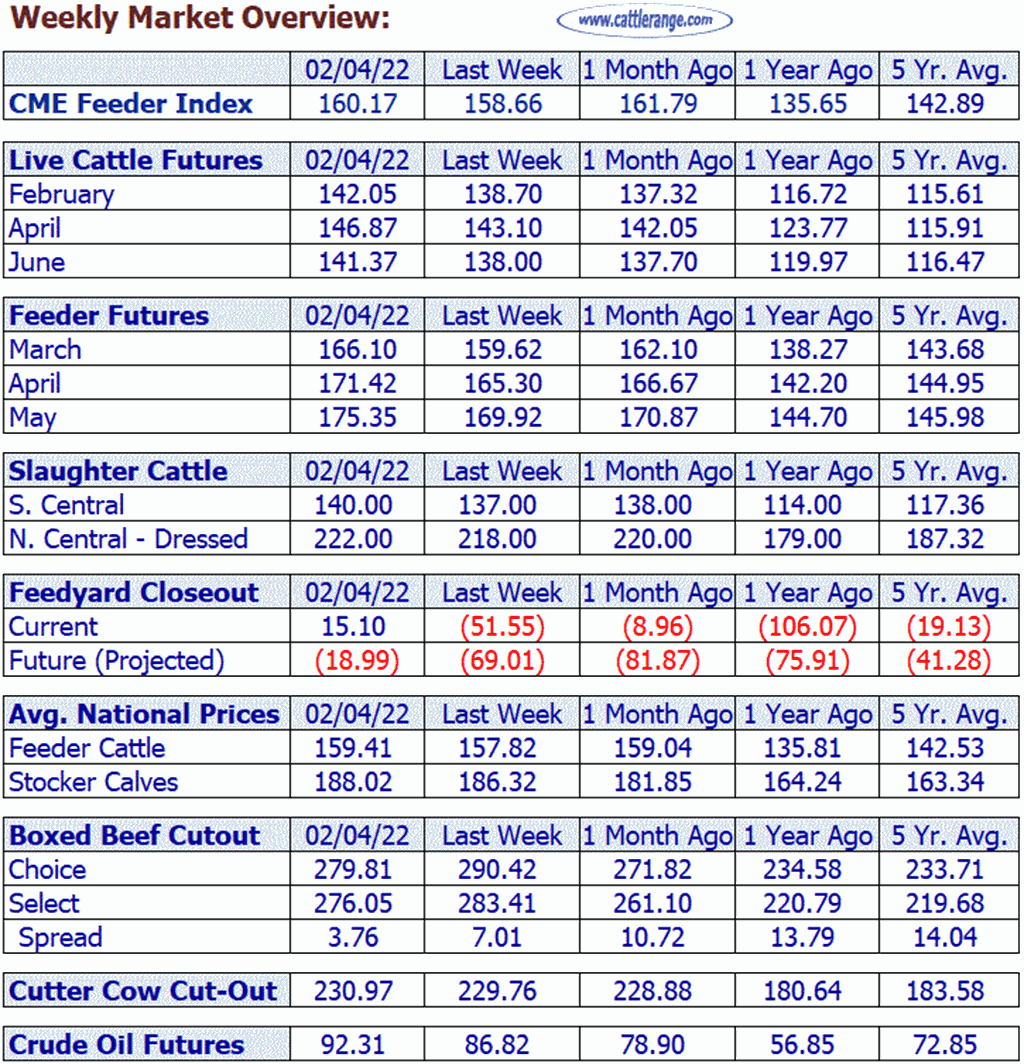 Weekly Market Overview:

www.cattlerange.com

| | 02/04/22 | Last Week | 1 Month Ago | 1 Year Ago | 5 Yr. Avg. |
|---|---|---|---|---|---|
| CME Feeder Index | 160.17 | 158.66 | 161.79 | 135.65 | 142.89 |

| Live Cattle Futures | 02/04/22 | Last Week | 1 Month Ago | 1 Year Ago | 5 Yr. Avg. |
|---|---|---|---|---|---|
| February | 142.05 | 138.70 | 137.32 | 116.72 | 115.61 |
| April | 146.87 | 143.10 | 142.05 | 123.77 | 115.91 |
| June | 141.37 | 138.00 | 137.70 | 119.97 | 116.47 |

| Feeder Futures | 02/04/22 | Last Week | 1 Month Ago | 1 Year Ago | 5 Yr. Avg. |
|---|---|---|---|---|---|
| March | 166.10 | 159.62 | 162.10 | 138.27 | 143.68 |
| April | 171.42 | 165.30 | 166.67 | 142.20 | 144.95 |
| May | 175.35 | 169.92 | 170.87 | 144.70 | 145.98 |

| Slaughter Cattle | 02/04/22 | Last Week | 1 Month Ago | 1 Year Ago | 5 Yr. Avg. |
|---|---|---|---|---|---|
| S. Central | 140.00 | 137.00 | 138.00 | 114.00 | 117.36 |
| N. Central - Dressed | 222.00 | 218.00 | 220.00 | 179.00 | 187.32 |

| Feedyard Closeout | 02/04/22 | Last Week | 1 Month Ago | 1 Year Ago | 5 Yr. Avg. |
|---|---|---|---|---|---|
| Current | 15.10 | (51.55) | (8.96) | (106.07) | (19.13) |
| Future (Projected) | (18.99) | (69.01) | (81.87) | (75.91) | (41.28) |

| Avg. National Prices | 02/04/22 | Last Week | 1 Month Ago | 1 Year Ago | 5 Yr. Avg. |
|---|---|---|---|---|---|
| Feeder Cattle | 159.41 | 157.82 | 159.04 | 135.81 | 142.53 |
| Stocker Calves | 188.02 | 186.32 | 181.85 | 164.24 | 163.34 |

| Boxed Beef Cutout | 02/04/22 | Last Week | 1 Month Ago | 1 Year Ago | 5 Yr. Avg. |
|---|---|---|---|---|---|
| Choice | 279.81 | 290.42 | 271.82 | 234.58 | 233.71 |
| Select | 276.05 | 283.41 | 261.10 | 220.79 | 219.68 |
| Spread | 3.76 | 7.01 | 10.72 | 13.79 | 14.04 |

| Cutter Cow Cut-Out | 230.97 | 229.76 | 228.88 | 180.64 | 183.58 |
|---|---|---|---|---|---|

| Crude Oil Futures | 92.31 | 86.82 | 78.90 | 56.85 | 72.85 |
|---|---|---|---|---|---|